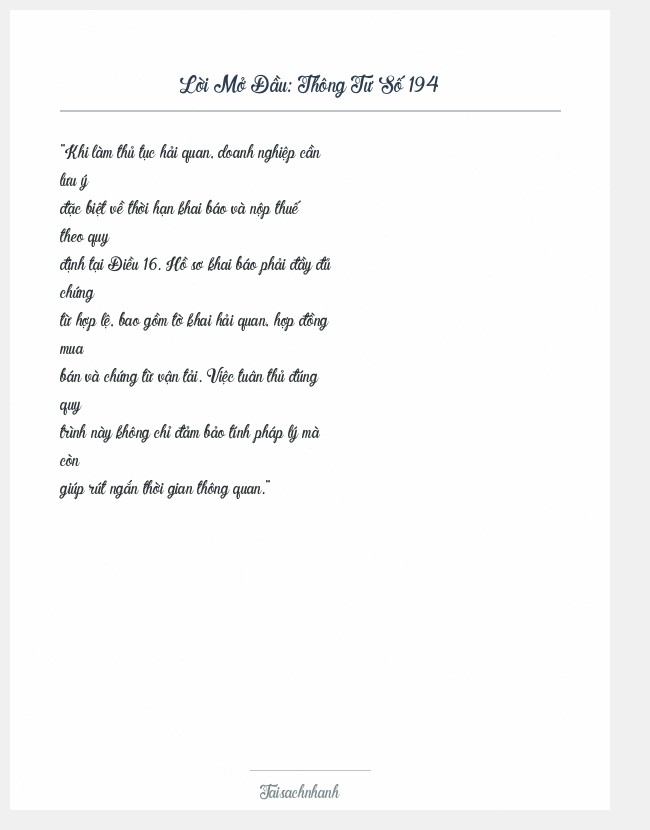 Lời Mở Đầu: Thông Tư Số 194

"Khi làm thủ tục hải quan, doanh nghiệp cần lưu ý đặc biệt về thời hạn khai báo và nộp thuế theo quy định tại Điều 16. Hồ sơ khai báo phải đầy đủ chứng từ hợp lệ, bao gồm tờ khai hải quan, hợp đồng mua bán và chứng từ vận tải. Việc tuân thủ đúng quy trình này không chỉ đảm bảo tính pháp lý mà còn giúp rút ngắn thời gian thông quan."

Taisachnhanh